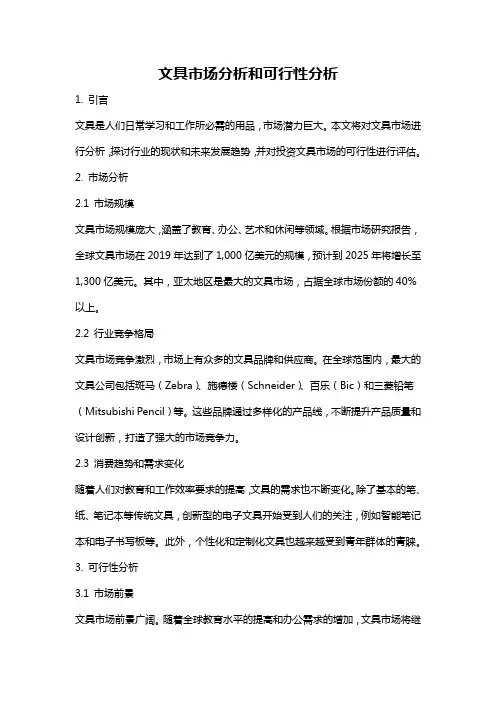 文具市场分析和可行性分析

1. 引言

文具是人们日常学习和工作所必需的用品，市场潜力巨大。本文将对文具市场进行分析，探讨行业的现状和未来发展趋势，并对投资文具市场的可行性进行评估。

2. 市场分析

2.1 市场规模

文具市场规模庞大，涵盖了教育、办公、艺术和休闲等领域。根据市场研究报告，全球文具市场在 2019 年达到了 1,000 亿美元的规模，预计到 2025 年将增长至 1,300 亿美元。其中，亚太地区是最大的文具市场，占据全球市场份额的 40% 以上。

2.2 行业竞争格局

文具市场竞争激烈，市场上有众多的文具品牌和供应商。在全球范围内，最大的文具公司包括斑马（Zebra）、施德楼（Schneider）、百乐（Bic）和三菱铅笔（Mitsubishi Pencil）等。这些品牌通过多样化的产品线，不断提升产品质量和设计创新，打造了强大的市场竞争力。

2.3 消费趋势和需求变化

随着人们对教育和工作效率要求的提高，文具的需求也不断变化。除了基本的笔、纸、笔记本等传统文具，创新型的电子文具开始受到人们的关注，例如智能笔记本和电子书写板等。此外，个性化和定制化文具也越来越受到青年群体的青睐。

3. 可行性分析

3.1 市场前景

文具市场前景广阔。随着全球教育水平的提高和办公需求的增加，文具市场将继